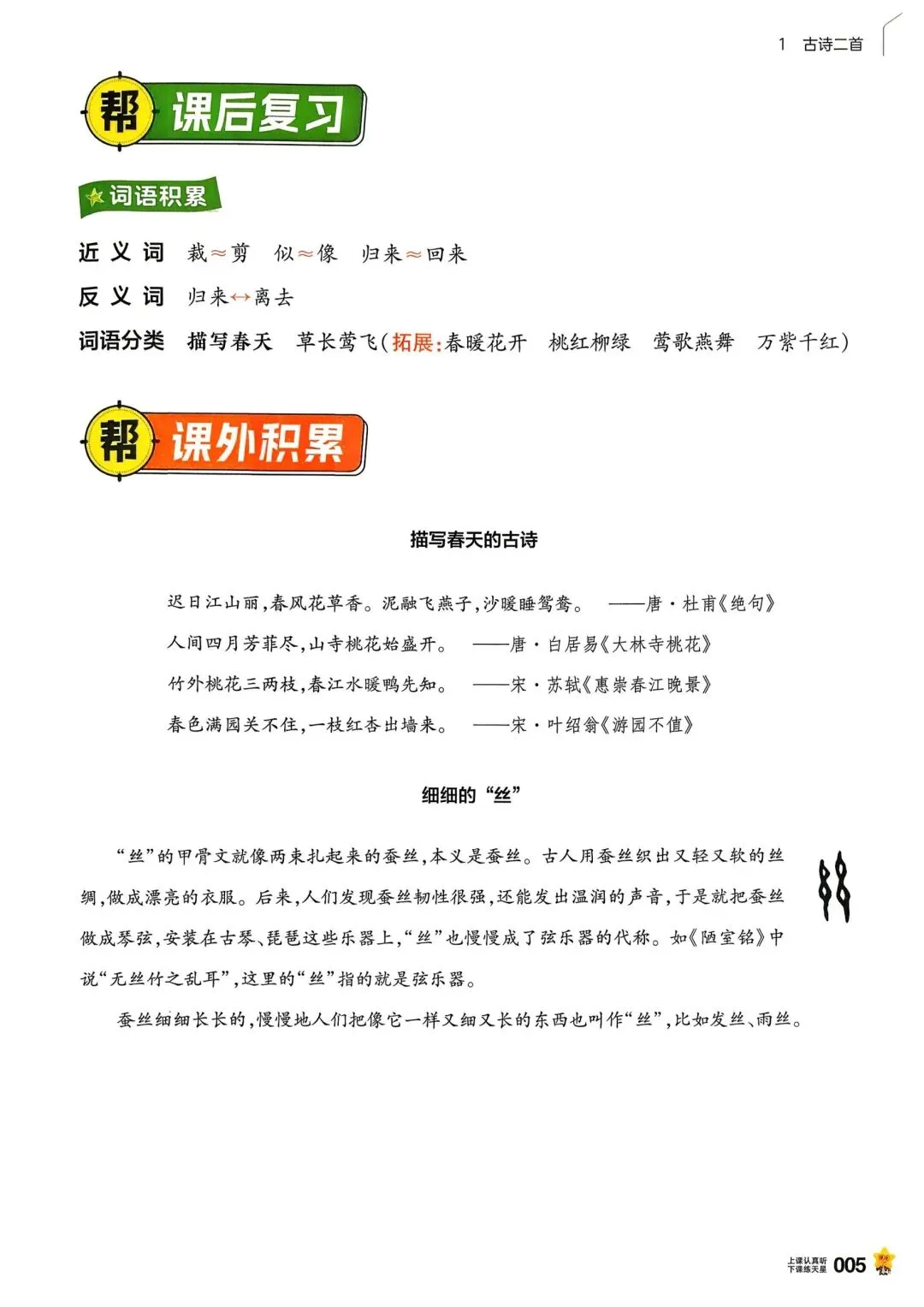 1 古诗二首

帮 课后复习

词语积累

近义词 裁≈剪 似≈像 归来≈回来

反义词 归来↔离去

词语分类 描写春天 草长莺飞(拓展:春暖花开 桃红柳绿 莺歌燕舞 万紫千红)

帮 课外积累

描写春天的古诗

迟日江山丽,春风花草香。泥融飞燕子,沙暖睡鸳鸯。 ——唐·杜甫《绝句》

人间四月芳菲尽,山寺桃花始盛开。 ——唐·白居易《大林寺桃花》

竹外桃花三两枝,春江水暖鸭先知。 ——宋·苏轼《惠崇春江晚景》

春色满园关不住,一枝红杏出墙来。 ——宋·叶绍翁《游园不值》

细细的“丝”

“丝”的甲骨文就像两束扎起来的蚕丝,本义是蚕丝。古人用蚕丝织出又轻又软的丝绸,做成漂亮的衣服。后来,人们发现蚕丝韧性很强,还能发出温润的声音,于是就把蚕丝做成琴弦,安装在古琴、琵琶这些乐器上,“丝”也慢慢成了弦乐器的代称。如《陋室铭》中说“无丝竹之乱耳”,这里的“丝”指的就是弦乐器。

蚕丝细细长长的,慢慢地人们把像它一样又细又长的东西也叫作“丝”,比如发丝、雨丝。

上课认真听 下课练天星 005